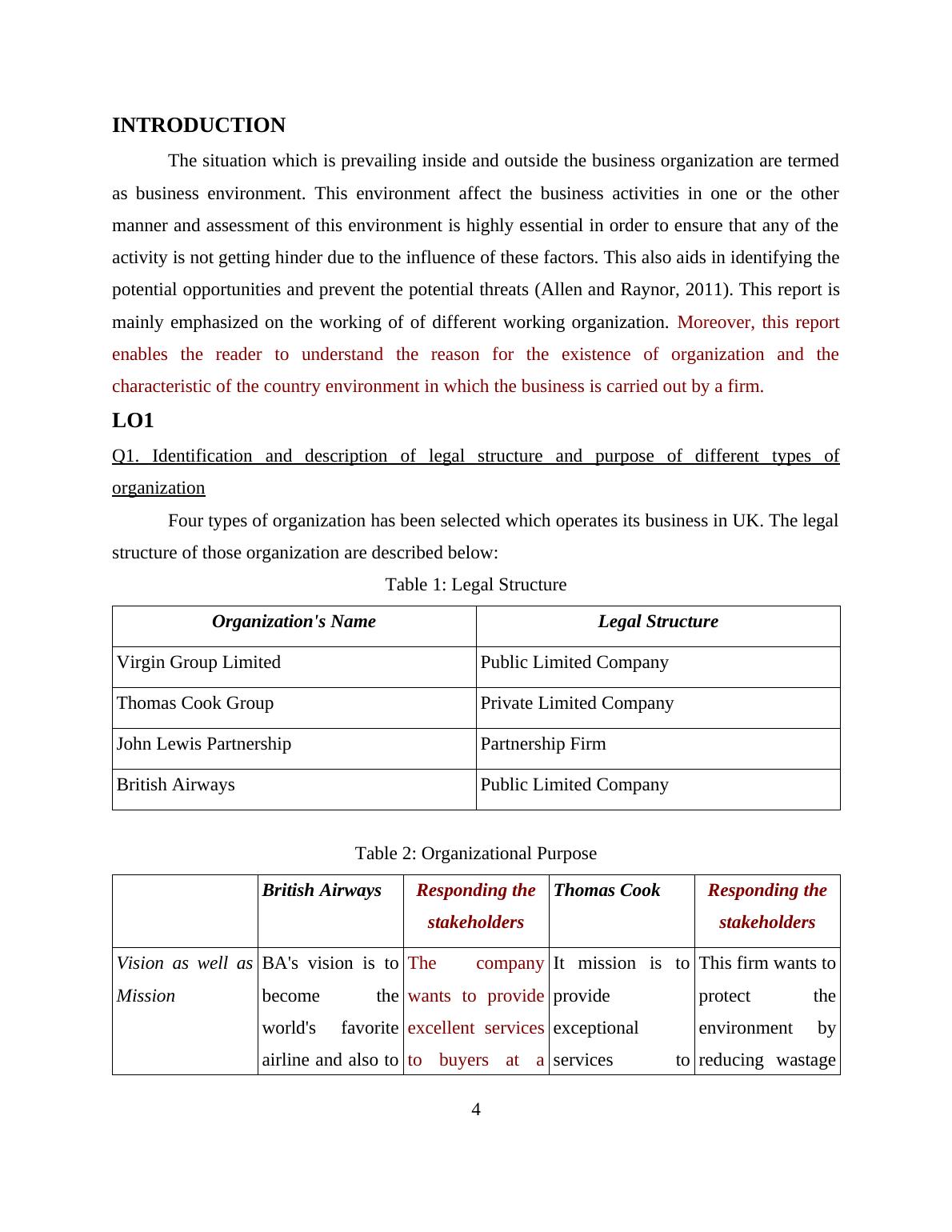 INTRODUCTION

The situation which is prevailing inside and outside the business organization are termed as business environment. This environment affect the business activities in one or the other manner and assessment of this environment is highly essential in order to ensure that any of the activity is not getting hinder due to the influence of these factors. This also aids in identifying the potential opportunities and prevent the potential threats (Allen and Raynor, 2011). This report is mainly emphasized on the working of of different working organization. Moreover, this report enables the reader to understand the reason for the existence of organization and the characteristic of the country environment in which the business is carried out by a firm.

LO1

Q1. Identification and description of legal structure and purpose of different types of organization

Four types of organization has been selected which operates its business in UK. The legal structure of those organization are described below:

Table 1: Legal Structure

| Organization's Name | Legal Structure |
|---|---|
| Virgin Group Limited | Public Limited Company |
| Thomas Cook Group | Private Limited Company |
| John Lewis Partnership | Partnership Firm |
| British Airways | Public Limited Company |

Table 2: Organizational Purpose

| | British Airways | Responding the stakeholders | Thomas Cook | Responding the stakeholders |
|---|---|---|---|---|
| Vision as well as Mission | BA's vision is to become the world's favorite airline and also to | The company wants to provide excellent services to buyers at a | It mission is to provide exceptional services to | This firm wants to protect the environment by reducing wastage |

4